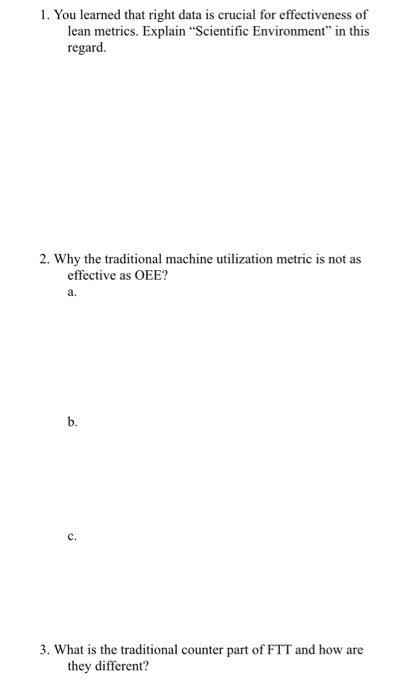 1. You learned that right data is crucial for effectiveness of lean metrics. Explain “Scientific Environment” in this regard.

2. Why the traditional machine utilization metric is not as effective as OEE?
a.

b.

c.

3. What is the traditional counter part of FTT and how are they different?